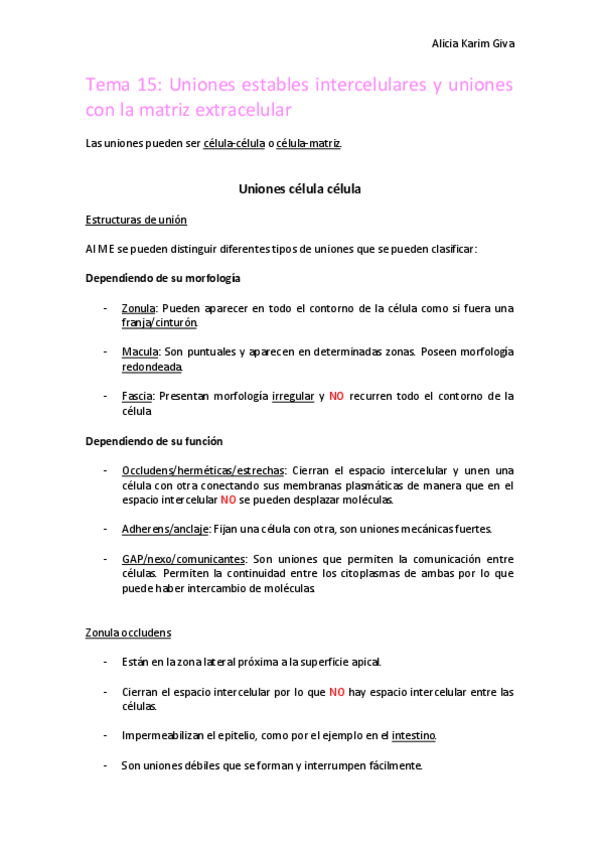 Alicia Karim Giva

Tema 15: Uniones estables intercelulares y uniones con la matriz extracelular

Las uniones pueden ser célula-célula o célula-matriz.

Uniones célula célula

Estructuras de unión

Al ME se pueden distinguir diferentes tipos de uniones que se pueden clasificar:

Dependiendo de su morfología

- Zonula: Pueden aparecer en todo el contorno de la célula como si fuera una franja/cinturón.

- Macula: Son puntuales y aparecen en determinadas zonas. Poseen morfología redondeada.

- Fascia: Presentan morfología irregular y NO recurren todo el contorno de la célula

Dependiendo de su función

- Occludens/herméticas/estrechas: Cierran el espacio intercelular y unen una célula con otra conectando sus membranas plasmáticas de manera que en el espacio intercelular NO se pueden desplazar moléculas.

- Adherens/anclaje: Fijan una célula con otra, son uniones mecánicas fuertes.

- GAP/nexo/comunicantes: Son uniones que permiten la comunicación entre células. Permiten la continuidad entre los citoplasmas de ambas por lo que puede haber intercambio de moléculas

Zonula occludens

- Están en la zona lateral próxima a la superficie apical.

- Cierran el espacio intercelular por lo que NO hay espacio intercelular entre las células.

- Impermeabilizan el epitelio, como por el ejemplo en el intestino.

- Son uniones débiles que se forman y interrumpen fácilmente.